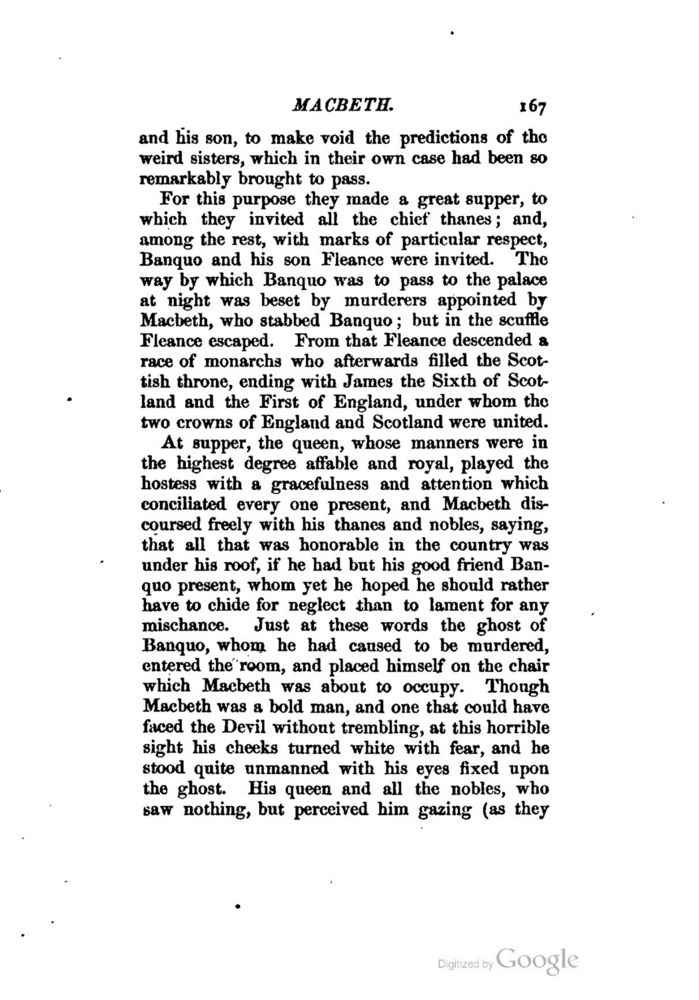 MACBETH. 167

and his son, to make void the predictions of the weird sisters, which in their own case had been so remarkably brought to pass.

For this purpose they made a great supper, to which they invited all the chief thanes; and, among the rest, with marks of particular respect, Banquo and his son Fleance were invited. The way by which Banquo was to pass to the palace at night was beset by murderers appointed by Macbeth, who stabbed Banquo; but in the scuffle Fleance escaped. From that Fleance descended a race of monarchs who afterwards filled the Scottish throne, ending with James the Sixth of Scotland and the First of England, under whom the two crowns of England and Scotland were united.

At supper, the queen, whose manners were in the highest degree affable and royal, played the hostess with a gracefulness and attention which conciliated every one present, and Macbeth discoursed freely with his thanes and nobles, saying, that all that was honorable in the country was under his roof, if he had but his good friend Banquo present, whom yet he hoped he should rather have to chide for neglect than to lament for any mischance. Just at these words the ghost of Banquo, whom he had caused to be murdered, entered the room, and placed himself on the chair which Macbeth was about to occupy. Though Macbeth was a bold man, and one that could have faced the Devil without trembling, at this horrible sight his cheeks turned white with fear, and he stood quite unmanned with his eyes fixed upon the ghost. His queen and all the nobles, who saw nothing, but perceived him gazing (as they

Digitized by Google